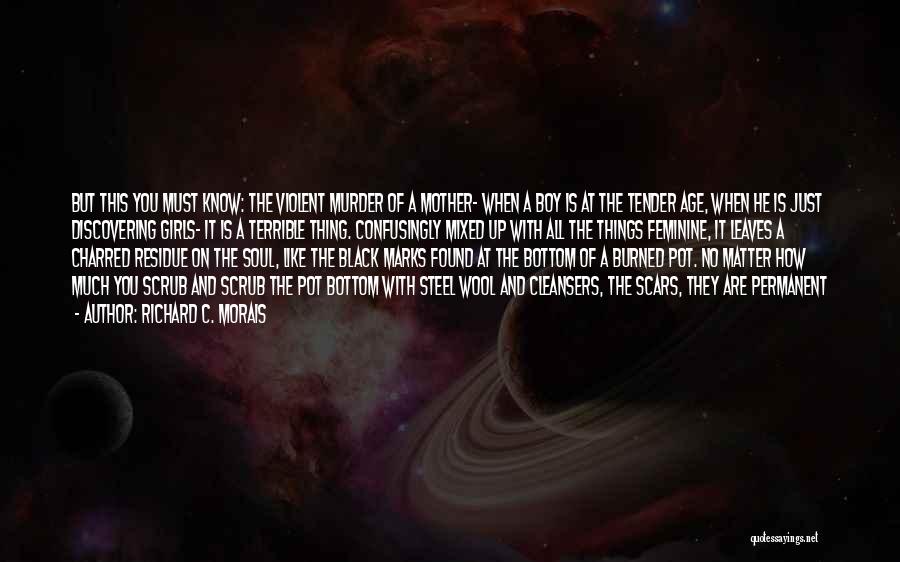 BUT THIS YOU MUST KNOW: THE VIOLENT MURDER OF A MOTHER- WHEN A BOY IS AT THE TENDER AGE, WHEN HE IS JUST DISCOVERING GIRLS- IT IS A TERRIBLE THING. CONFUSINGLY MIXED UP WITH ALL THE THINGS FEMININE, IT LEAVES A CHARRED RESIDUE ON THE SOUL, LIKE THE BLACK MARKS FOUND AT THE BOTTOM OF A BURNED POT. NO MATTER HOW MUCH YOU SCRUB AND SCRUB THE POT BOTTOM WITH STEEL WOOL AND CLEANSERS, THE SCARS, THEY ARE PERMANENT

- AUTHOR: RICHARD C. MORAIS

quotessayings.net